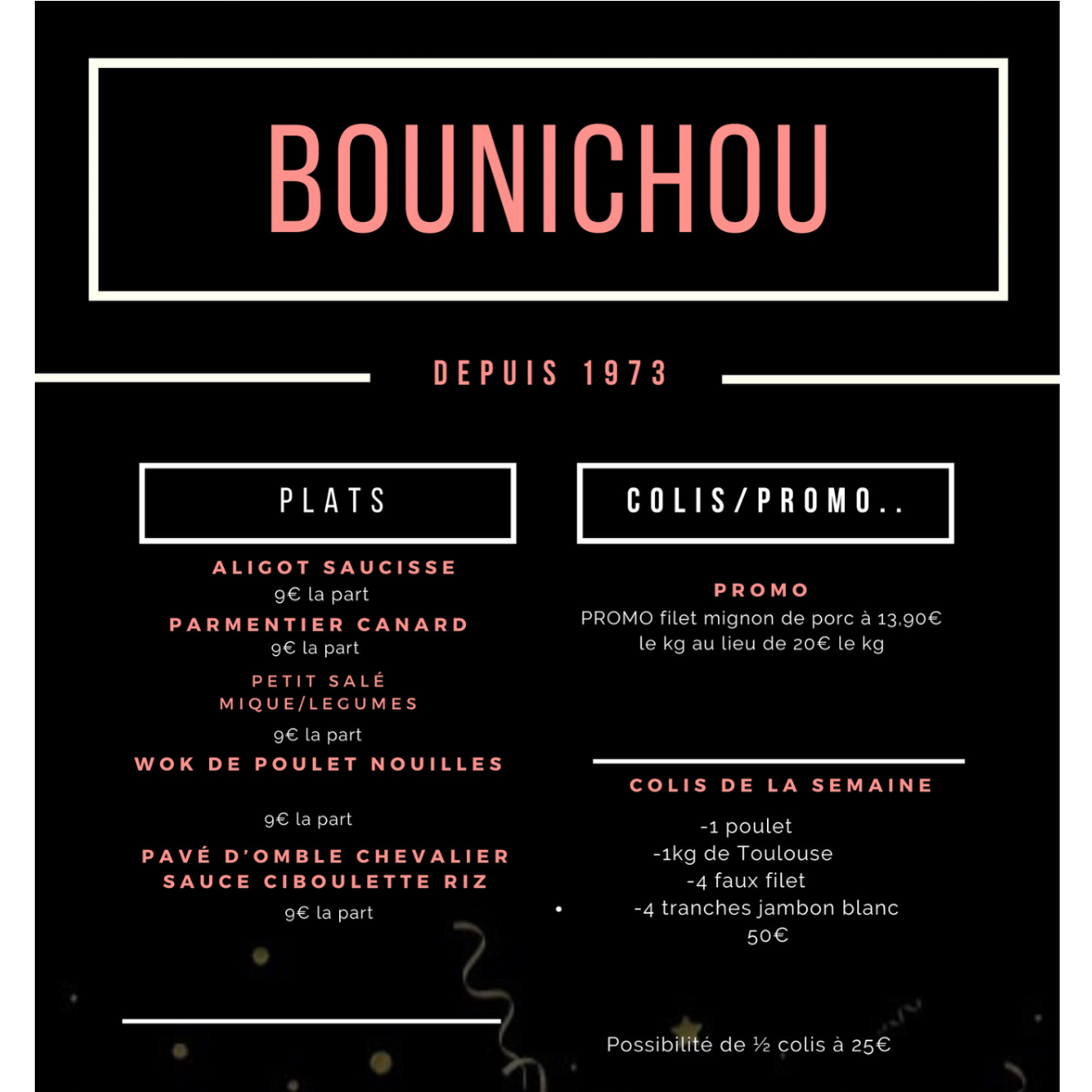 BOUNICHOU

DEPUIS 1973

PLATS

ALIGOT SAUCISSE
9€ la part

PARMENTIER CANARD
9€ la part

PETIT SALÉ MIQUE/LEGUMES
9€ la part

WOK DE POULET NOUILLES
9€ la part

PAVÉ D'OMBLE CHEVALIER SAUCE CIBOULETTE RIZ
9€ la part

COLIS/PROMO..

PROMO
PROMO filet mignon de porc à 13,90€ le kg au lieu de 20€ le kg

COLIS DE LA SEMAINE
-1 poulet
-1kg de Toulouse
-4 faux filet
-4 tranches jambon blanc
50€

Possibilité de ½ colis à 25€